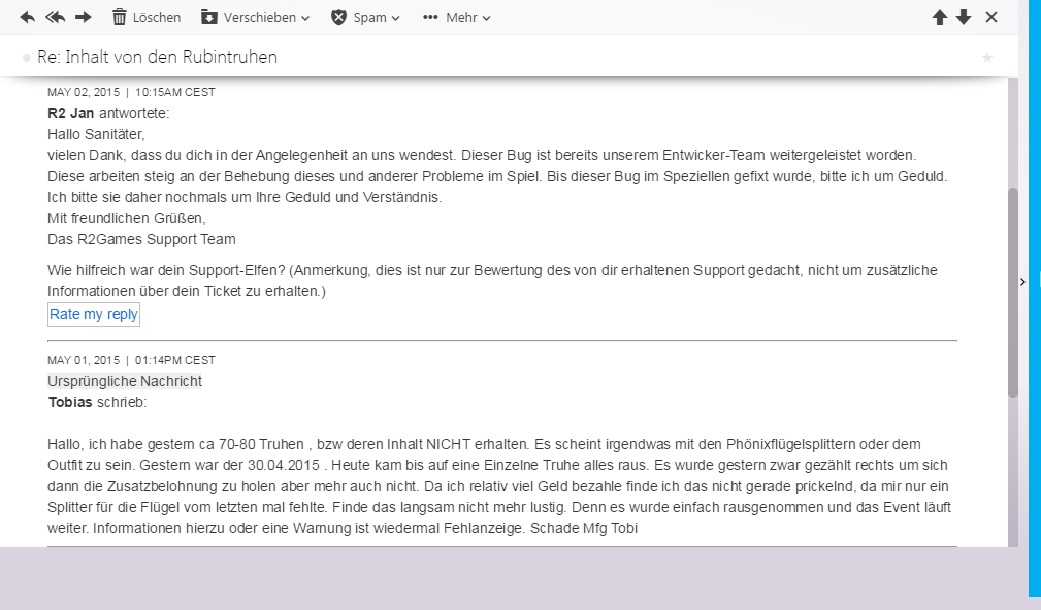 Löschen Verschieben Spam Mehr

Re: Inhalt von den Rubintruhen

MAY 02, 2015 | 10:15AM CEST
R2 Jan antwortete:
Hallo Sanitäter,
vielen Dank, dass du dich in der Angelegenheit an uns wendest. Dieser Bug ist bereits unserem Entwicker-Team weitergeleistet worden. Diese arbeiten steig an der Behebung dieses und anderer Probleme im Spiel. Bis dieser Bug im Speziellen gefixt wurde, bitte ich um Geduld. Ich bitte sie daher nochmals um Ihre Geduld und Verständnis.
Mit freundlichen Grüßen,
Das R2Games Support Team

Wie hilfreich war dein Support-Elfen? (Anmerkung, dies ist nur zur Bewertung des von dir erhaltenen Support gedacht, nicht um zusätzliche Informationen über dein Ticket zu erhalten.)
Rate my reply

MAY 01, 2015 | 01:14PM CEST
Ursprüngliche Nachricht
Tobias schrieb:

Hallo, ich habe gestern ca 70-80 Truhen , bzw deren Inhalt NICHT erhalten. Es scheint irgendwas mit den Phönixflügelsplittern oder dem Outfit zu sein. Gestern war der 30.04.2015 . Heute kam bis auf eine Einzelne Truhe alles raus. Es wurde gestern zwar gezählt rechts um sich dann die Zusatzbelohnung zu holen aber mehr auch nicht. Da ich relativ viel Geld bezahle finde ich das nicht gerade prickelnd, da mir nur ein Splitter für die Flügel vom letzten mal fehlte. Finde das langsam nicht mehr lustig. Denn es wurde einfach rausgenommen und das Event läuft weiter. Informationen hierzu oder eine Warnung ist wiedermal Fehlanzeige. Schade Mfg Tobi